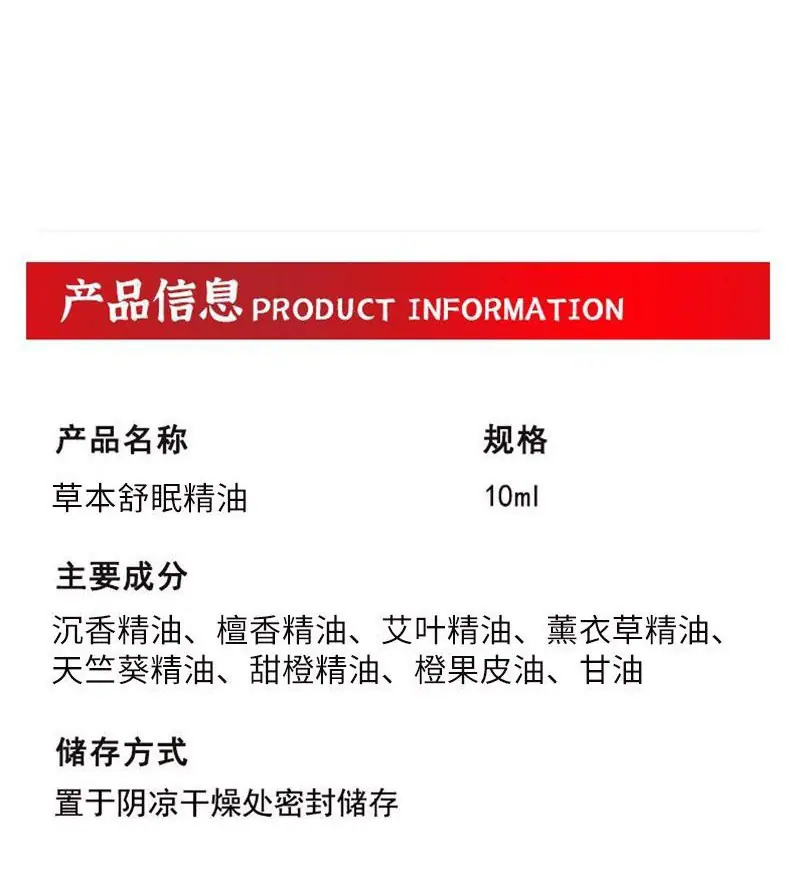 产品信息 PRODUCT INFORMATION

产品名称
草本舒眠精油

规格
10ml

主要成分
沉香精油、檀香精油、艾叶精油、薰衣草精油、天竺葵精油、甜橙精油、橙果皮油、甘油

储存方式
置于阴凉干燥处密封储存